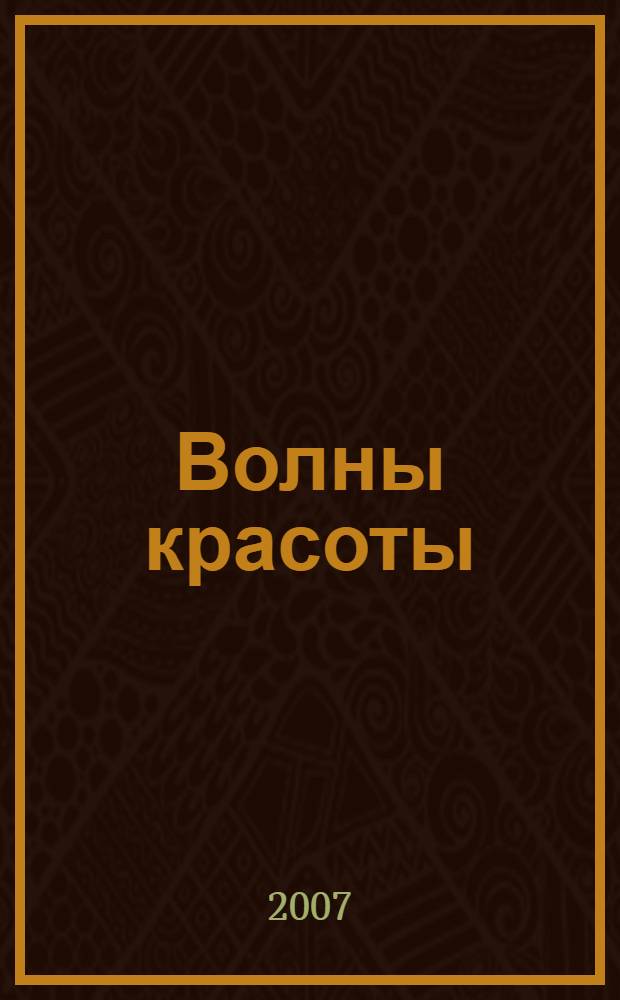 Волны красоты

2007